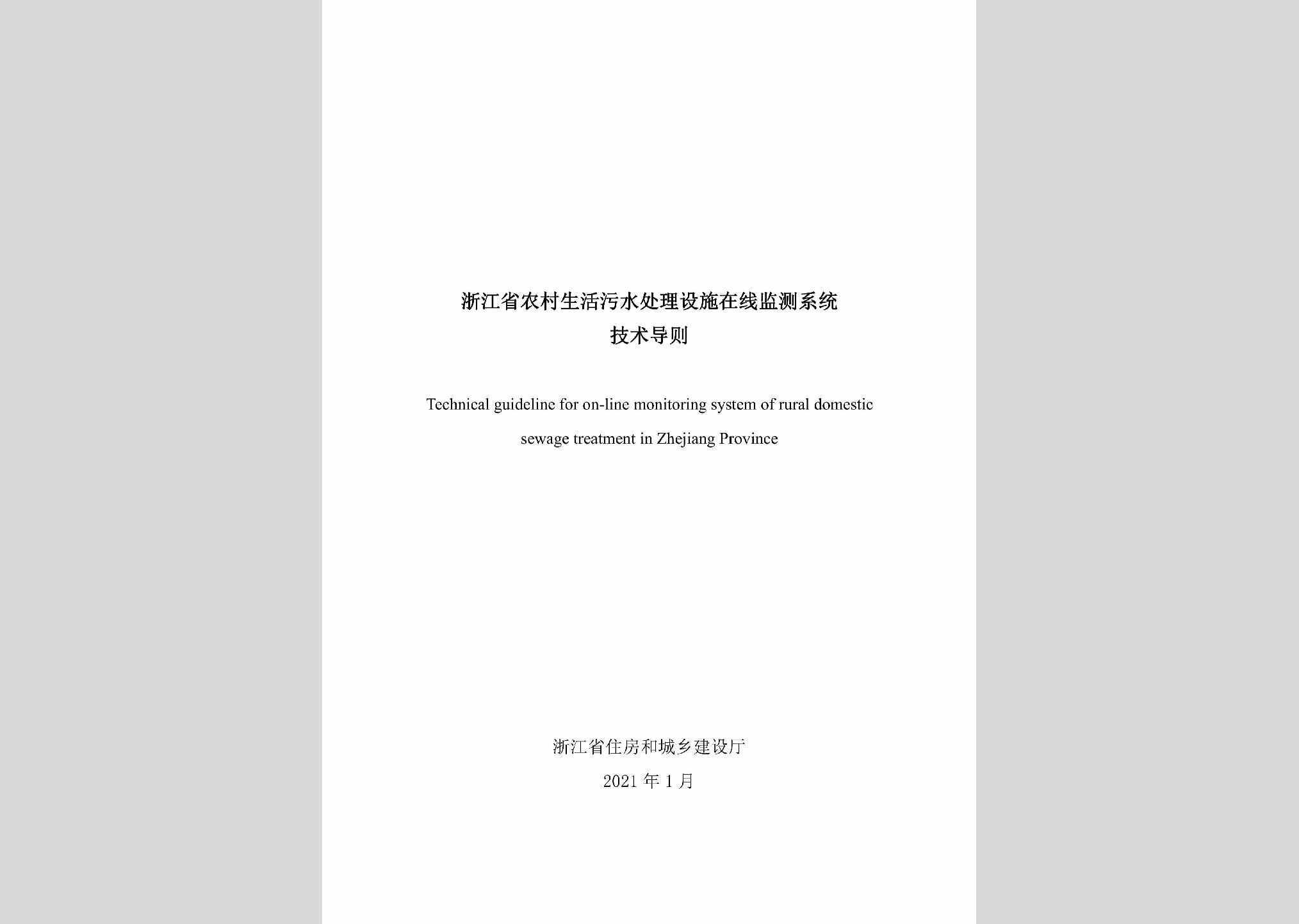 浙江省农村生活污水处理设施在线监测系统
技术导则

Technical guideline for on-line monitoring system of rural domestic sewage treatment in Zhejiang Province

浙江省住房和城乡建设厅
2021 年 1 月